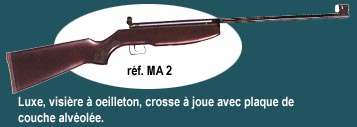 réf. MA 2

Luxe, visière à oeilleton, crosse à joue avec plaque de couche alvéolée.